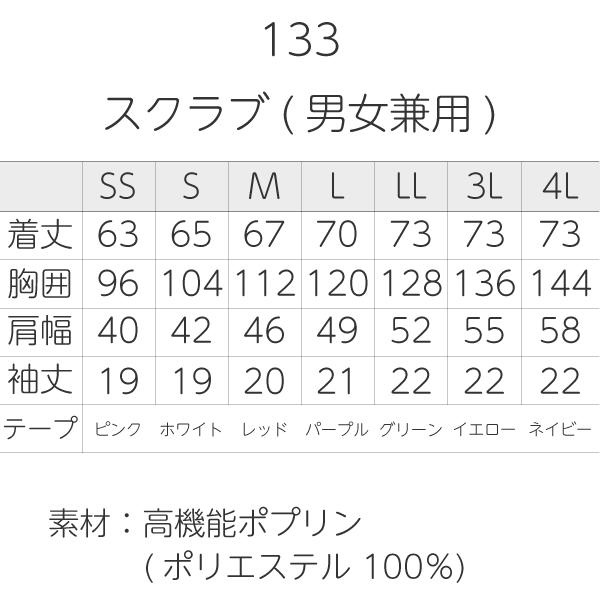 133

スクラブ ( 男女兼用 )

| | SS | S | M | L | LL | 3L | 4L |
|---|---|---|---|---|---|---|---|
| 着丈 | 63 | 65 | 67 | 70 | 73 | 73 | 73 |
| 胸囲 | 96 | 104 | 112 | 120 | 128 | 136 | 144 |
| 肩幅 | 40 | 42 | 46 | 49 | 52 | 55 | 58 |
| 袖丈 | 19 | 19 | 20 | 21 | 22 | 22 | 22 |
| テープ | ピンク | ホワイト | レッド | パープル | グリーン | イエロー | ネイビー |

素材：高機能ポプリン
( ポリエステル 100%)